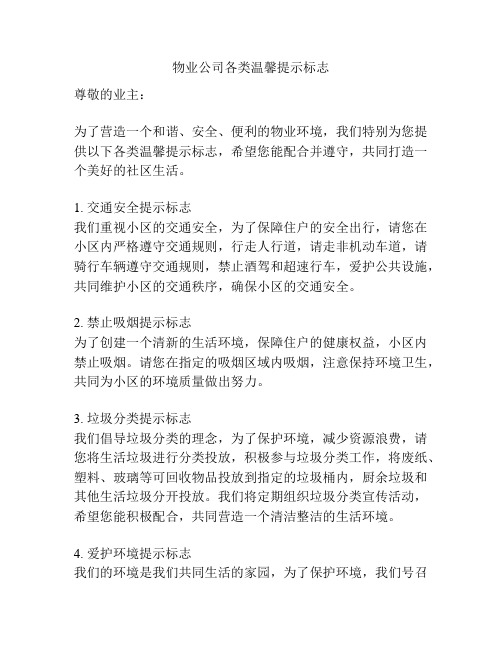 物业公司各类温馨提示标志

尊敬的业主：

为了营造一个和谐、安全、便利的物业环境，我们特别为您提供以下各类温馨提示标志，希望您能配合并遵守，共同打造一个美好的社区生活。

1. 交通安全提示标志
我们重视小区的交通安全，为了保障住户的安全出行，请您在小区内严格遵守交通规则，行走人行道，请走非机动车道，请骑行车辆遵守交通规则，禁止酒驾和超速行车，爱护公共设施，共同维护小区的交通秩序，确保小区的交通安全。

2. 禁止吸烟提示标志
为了创建一个清新的生活环境，保障住户的健康权益，小区内禁止吸烟。请您在指定的吸烟区域内吸烟，注意保持环境卫生，共同为小区的环境质量做出努力。

3. 垃圾分类提示标志
我们倡导垃圾分类的理念，为了保护环境，减少资源浪费，请您将生活垃圾进行分类投放，积极参与垃圾分类工作，将废纸、塑料、玻璃等可回收物品投放到指定的垃圾桶内，厨余垃圾和其他生活垃圾分开投放。我们将定期组织垃圾分类宣传活动，希望您能积极配合，共同营造一个清洁整洁的生活环境。

4. 爱护环境提示标志
我们的环境是我们共同生活的家园，为了保护环境，我们号召